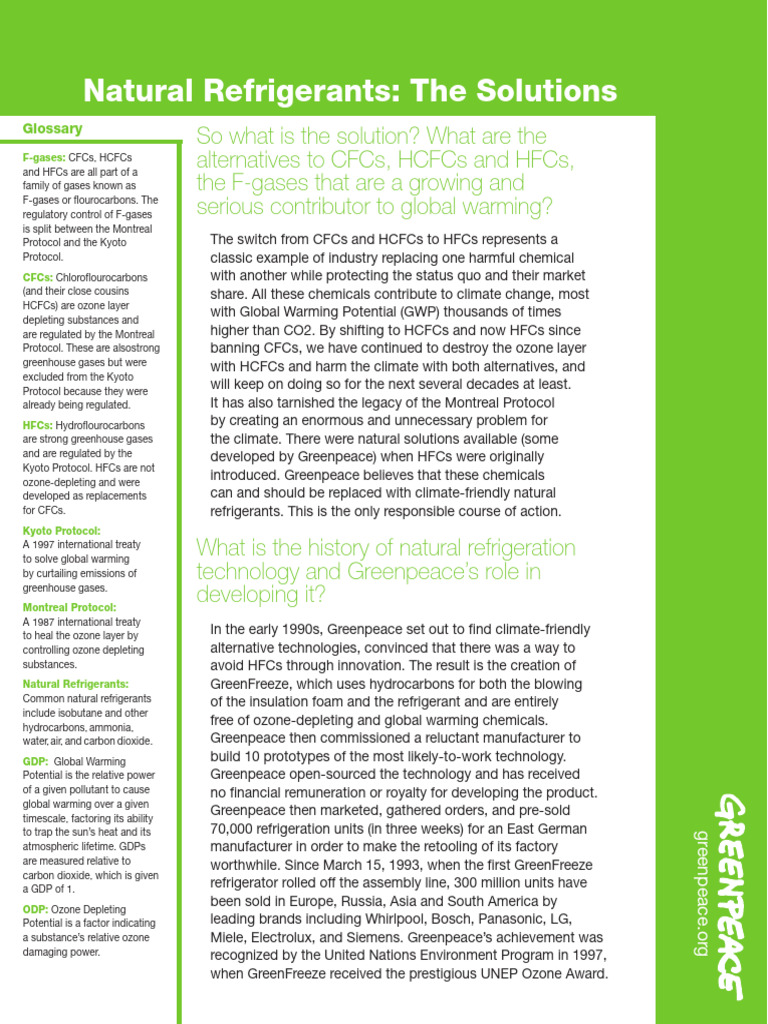 Natural Refrigerants: The Solutions

Glossary

F-gases: CFCs, HCFCs and HFCs are all part of a family of gases known as F-gases or flourocarbons. The regulatory control of F-gases is split between the Montreal Protocol and the Kyoto Protocol.

CFCs: Chloroflourocarbons (and their close cousins HCFCs) are ozone layer depleting substances and are regulated by the Montreal Protocol. These are alsostrong greenhouse gases but were excluded from the Kyoto Protocol because they were already being regulated.

HFCs: Hydroflourocarbons are strong greenhouse gases and are regulated by the Kyoto Protocol. HFCs are not ozone-depleting and were developed as replacements for CFCs.

Kyoto Protocol: A 1997 international treaty to solve global warming by curtailing emissions of greenhouse gases.

Montreal Protocol: A 1987 international treaty to heal the ozone layer by controlling ozone depleting substances.

Natural Refrigerants: Common natural refrigerants include isobutane and other hydrocarbons, ammonia, water, air, and carbon dioxide.

GDP: Global Warming Potential is the relative power of a given pollutant to cause global warming over a given timescale, factoring its ability to trap the sun's heat and its atmospheric lifetime. GDPs are measured relative to carbon dioxide, which is given a GDP of 1.

ODP: Ozone Depleting Potential is a factor indicating a substance's relative ozone damaging power.

So what is the solution? What are the alternatives to CFCs, HCFCs and HFCs, the F-gases that are a growing and serious contributor to global warming?

The switch from CFCs and HCFCs to HFCs represents a classic example of industry replacing one harmful chemical with another while protecting the status quo and their market share. All these chemicals contribute to climate change, most with Global Warming Potential (GWP) thousands of times higher than CO2. By shifting to HCFCs and now HFCs since banning CFCs, we have continued to destroy the ozone layer with HCFCs and harm the climate with both alternatives, and will keep on doing so for the next several decades at least. It has also tarnished the legacy of the Montreal Protocol by creating an enormous and unnecessary problem for the climate. There were natural solutions available (some developed by Greenpeace) when HFCs were originally introduced. Greenpeace believes that these chemicals can and should be replaced with climate-friendly natural refrigerants. This is the only responsible course of action.

What is the history of natural refrigeration technology and Greenpeace's role in developing it?

In the early 1990s, Greenpeace set out to find climate-friendly alternative technologies, convinced that there was a way to avoid HFCs through innovation. The result is the creation of GreenFreeze, which uses hydrocarbons for both the blowing of the insulation foam and the refrigerant and are entirely free of ozone-depleting and global warming chemicals. Greenpeace then commissioned a reluctant manufacturer to build 10 prototypes of the most likely-to-work technology. Greenpeace open-sourced the technology and has received no financial remuneration or royalty for developing the product. Greenpeace then marketed, gathered orders, and pre-sold 70,000 refrigeration units (in three weeks) for an East German manufacturer in order to make the retooling of its factory worthwhile. Since March 15, 1993, when the first GreenFreeze refrigerator rolled off the assembly line, 300 million units have been sold in Europe, Russia, Asia and South America by leading brands including Whirlpool, Bosch, Panasonic, LG, Miele, Electrolux, and Siemens. Greenpeace's achievement was recognized by the United Nations Environment Program in 1997, when GreenFreeze received the prestigious UNEP Ozone Award.

GREENPEACE
greenpeace.org